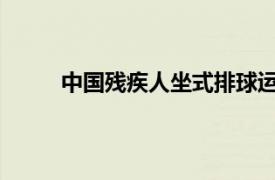 中国残疾人坐式排球运